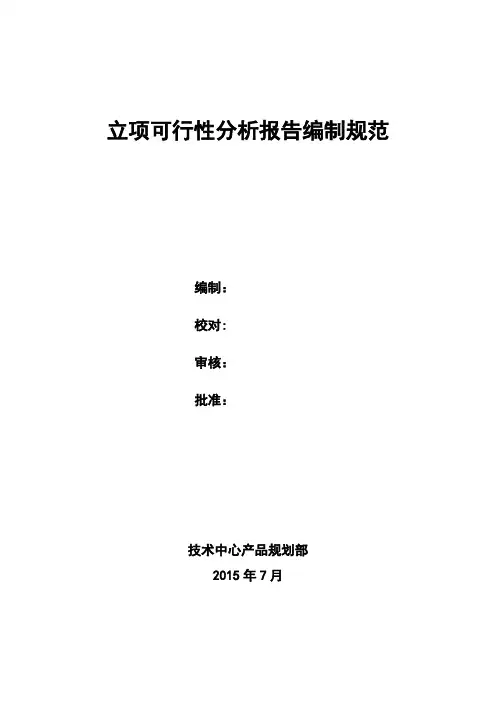 立项可行性分析报告编制规范

编制：

校对：

审核：

批准：

技术中心产品规划部

2015年7月